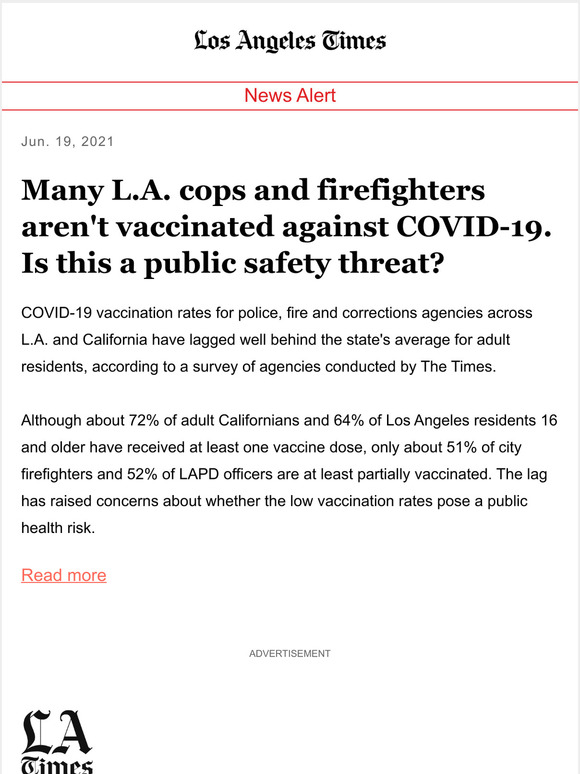 Los Angeles Times

News Alert

Jun. 19, 2021

Many L.A. cops and firefighters aren't vaccinated against COVID-19. Is this a public safety threat?

COVID-19 vaccination rates for police, fire and corrections agencies across L.A. and California have lagged well behind the state's average for adult residents, according to a survey of agencies conducted by The Times.

Although about 72% of adult Californians and 64% of Los Angeles residents 16 and older have received at least one vaccine dose, only about 51% of city firefighters and 52% of LAPD officers are at least partially vaccinated. The lag has raised concerns about whether the low vaccination rates pose a public health risk.

Read more

ADVERTISEMENT

LA Times